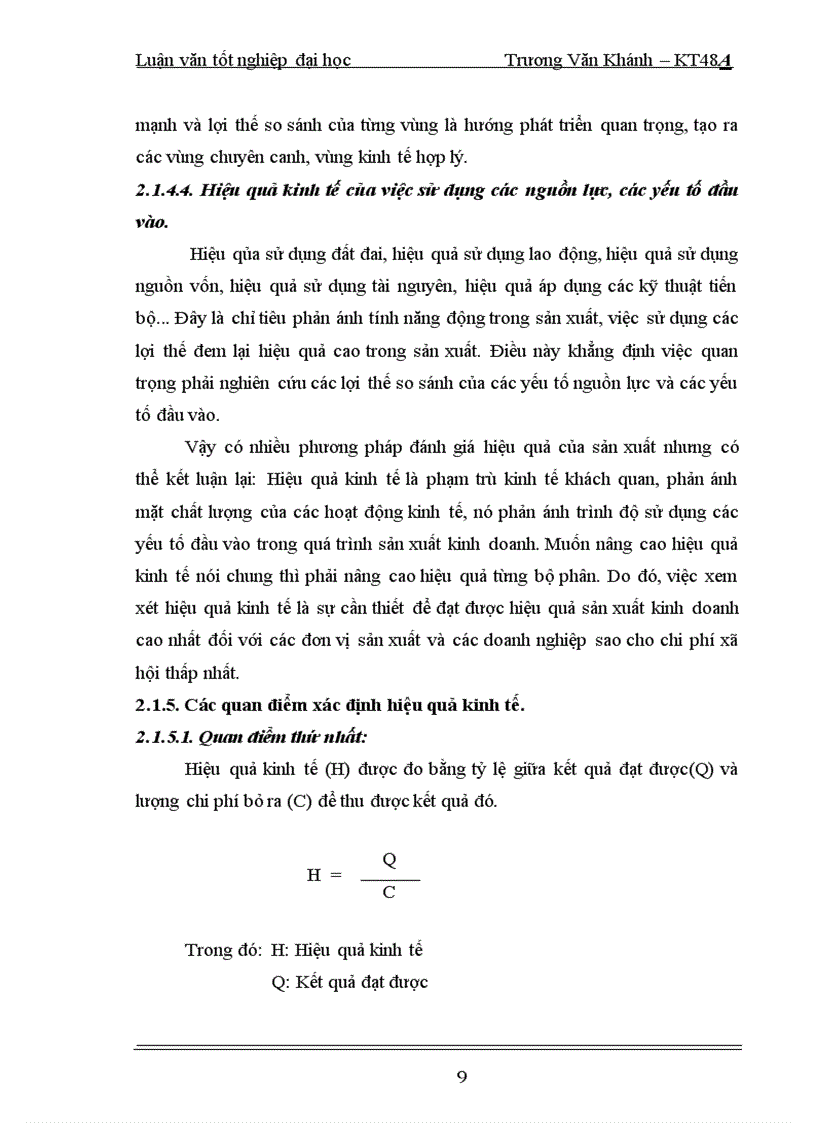 Luận văn tốt nghiệp đại học Trương Văn Khánh – KT48A

mạnh và lợi thế so sánh của từng vùng là hướng phát triển quan trọng, tạo ra các vùng chuyên canh, vùng kinh tế hợp lý.

2.1.4.4. Hiệu quả kinh tế của việc sử dụng các nguồn lực, các yếu tố đầu vào.

Hiệu qủa sử dụng đất đai, hiệu quả sử dụng lao động, hiệu quả sử dụng nguồn vốn, hiệu quả sử dụng tài nguyên, hiệu quả áp dụng các kỹ thuật tiến bộ... Đây là chỉ tiêu phản ánh tính năng động trong sản xuất, việc sử dụng các lợi thế đem lại hiệu quả cao trong sản xuất. Điều này khẳng định việc quan trọng phải nghiên cứu các lợi thế so sánh của các yếu tố nguồn lực và các yếu tố đầu vào.

Vậy có nhiều phương pháp đánh giá hiệu quả của sản xuất nhưng có thể kết luận lại: Hiệu quả kinh tế là phạm trù kinh tế khách quan, phản ánh mặt chất lượng của các hoạt động kinh tế, nó phản ánh trình độ sử dụng các yếu tố đầu vào trong quá trình sản xuất kinh doanh. Muốn nâng cao hiệu quả kinh tế nói chung thì phải nâng cao hiệu quả từng bộ phận. Do đó, việc xem xét hiệu quả kinh tế là sự cần thiết để đạt được hiệu quả sản xuất kinh doanh cao nhất đối với các đơn vị sản xuất và các doanh nghiệp sao cho chi phí xã hội thấp nhất.

2.1.5. Các quan điểm xác định hiệu quả kinh tế.

2.1.5.1. Quan điểm thứ nhất:

Hiệu quả kinh tế (H) được đo bằng tỷ lệ giữa kết quả đạt được(Q) và lượng chi phí bỏ ra (C) để thu được kết quả đó.

$H = \frac{Q}{C}$

Trong đó: H: Hiệu quả kinh tế

Q: Kết quả đạt được

9